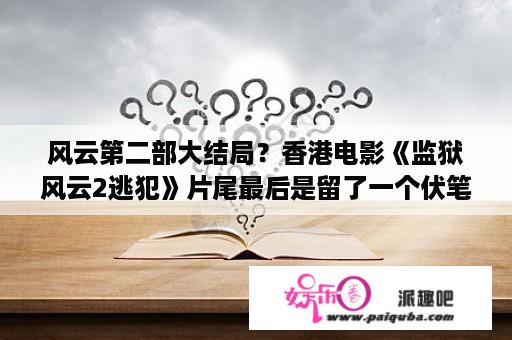 风云第二部大结局？香港电影《监狱风云2逃犯》片尾最后是留了一个伏笔

娱乐圈

派趣吧

www.paiquba.com